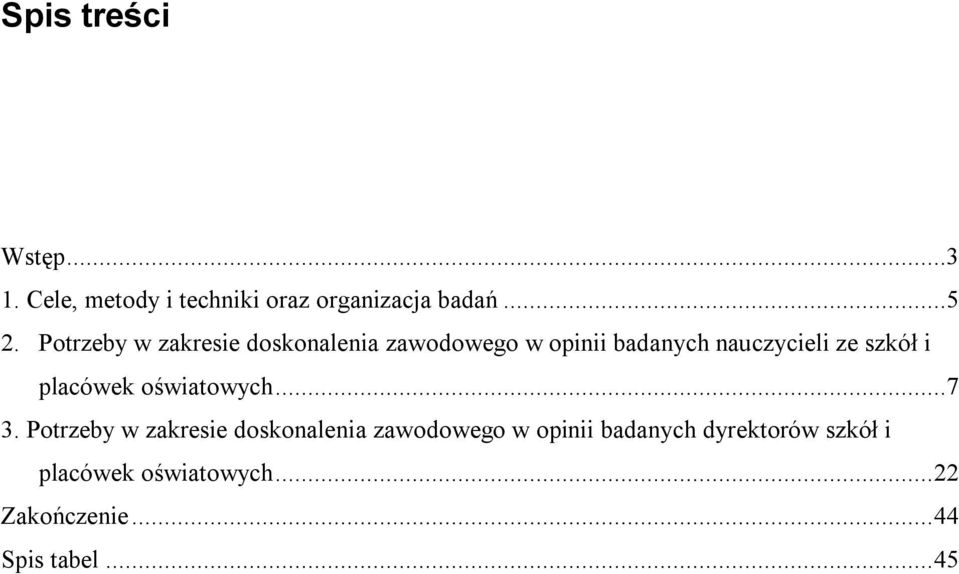 Spis treści

Wstęp...3
1. Cele, metody i techniki oraz organizacja badań ...5
2. Potrzeby w zakresie doskonalenia zawodowego w opinii badanych nauczycieli ze szkół i placówek oświatowych...7
3. Potrzeby w zakresie doskonalenia zawodowego w opinii badanych dyrektorów szkół i placówek oświatowych...22
Zakończenie...44
Spis tabel ...45